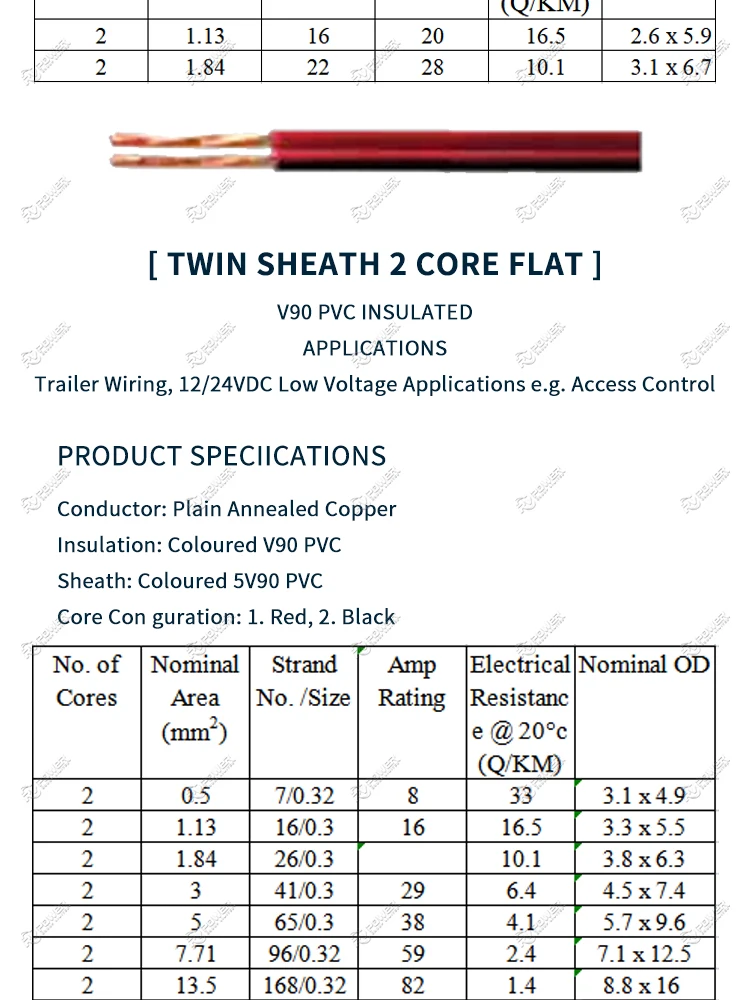 | | | | | (Q/KM) | |
|---|---|---|---|---|---|
| 2 | 1.13 | 16 | 20 | 16.5 | 2.6 x 5.9 |
| 2 | 1.84 | 22 | 28 | 10.1 | 3.1 x 6.7 |

[ TWIN SHEATH 2 CORE FLAT ]

V90 PVC INSULATED

APPLICATIONS

Trailer Wiring, 12/24VDC Low Voltage Applications e.g. Access Control

PRODUCT SPECIICATIONS

Conductor: Plain Annealed Copper

Insulation: Coloured V90 PVC

Sheath: Coloured 5V90 PVC

Core Con guration: 1. Red, 2. Black

| No. of Cores | Nominal Area ($mm^2$) | Strand No. /Size | Amp Rating | Electrical Resistance @ 20°c (Q/KM) | Nominal OD |
|---|---|---|---|---|---|
| 2 | 0.5 | 7/0.32 | 8 | 33 | 3.1 x 4.9 |
| 2 | 1.13 | 16/0.3 | 16 | 16.5 | 3.3 x 5.5 |
| 2 | 1.84 | 26/0.3 | | 10.1 | 3.8 x 6.3 |
| 2 | 3 | 41/0.3 | 29 | 6.4 | 4.5 x 7.4 |
| 2 | 5 | 65/0.3 | 38 | 4.1 | 5.7 x 9.6 |
| 2 | 7.71 | 96/0.32 | 59 | 2.4 | 7.1 x 12.5 |
| 2 | 13.5 | 168/0.32 | 82 | 1.4 | 8.8 x 16 |